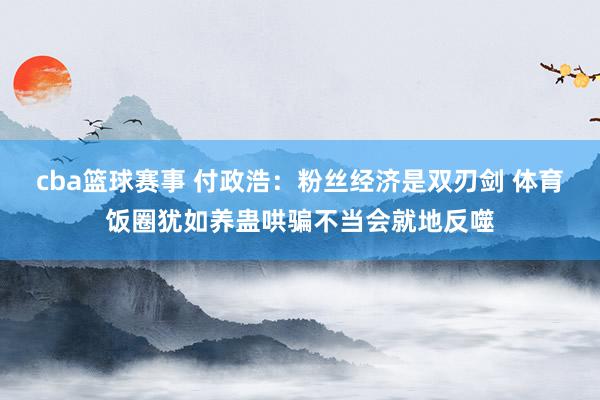 cba篮球赛事 付政浩：粉丝经济是双刃剑 体育饭圈犹如养蛊哄骗不当会就地反噬